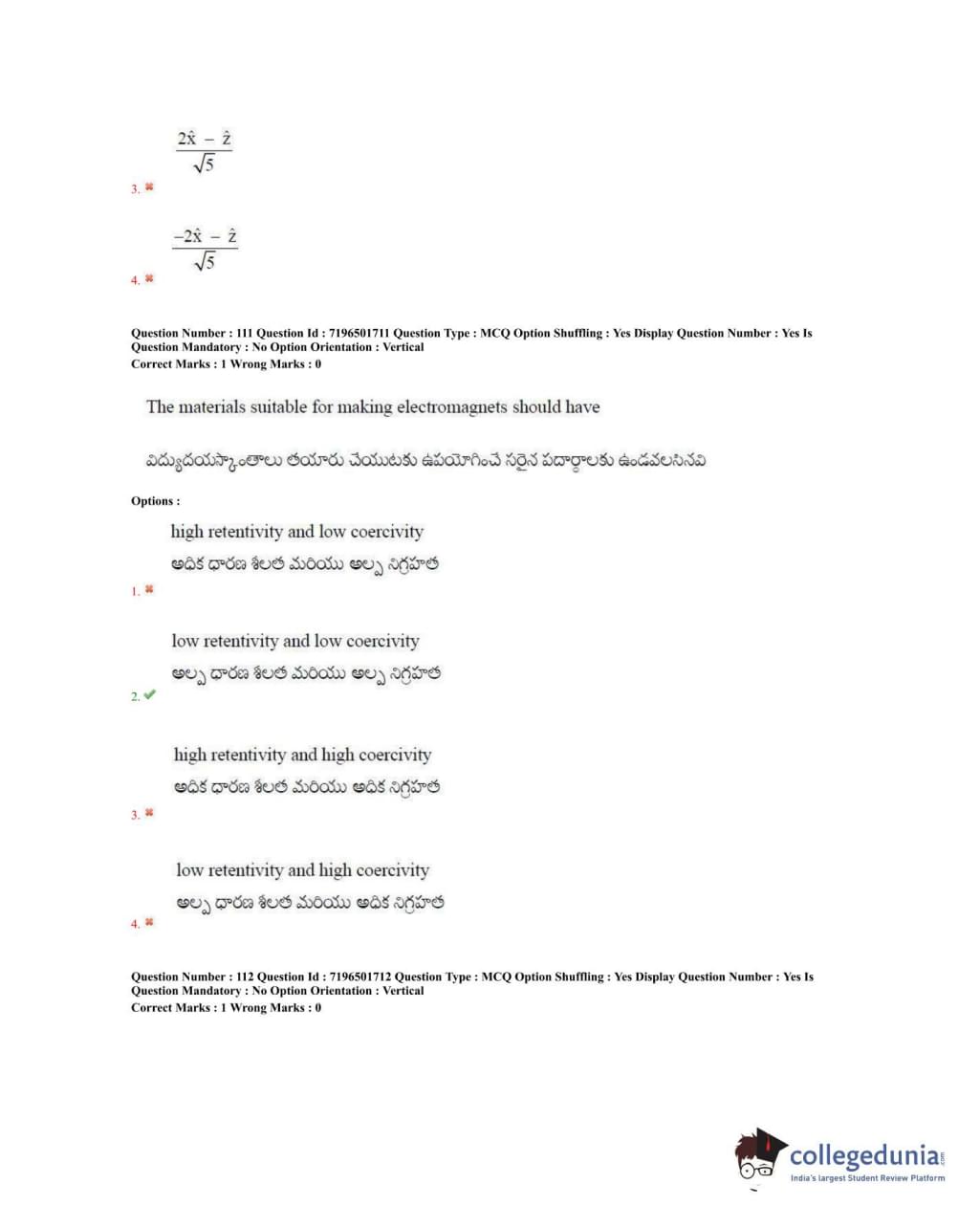 $\frac{2\hat{x} - \hat{z}}{\sqrt{5}}$

3. ✖

$\frac{-2\hat{x} - \hat{z}}{\sqrt{5}}$

4. ✖

Question Number : 111 Question Id : 7196501711 Question Type : MCQ Option Shuffling : Yes Display Question Number : Yes Is Question Mandatory : No Option Orientation : Vertical
Correct Marks : 1 Wrong Marks : 0

The materials suitable for making electromagnets should have

విద్యుదయస్కాంతాలు తయారు చేయుటకు ఉపయోగించే సరైన పదార్థాలకు ఉండవలసినవి

Options :

high retentivity and low coercivity
అధిక ధారణ శీలత మరియు అల్ప నిగ్రహత

1. ✖

low retentivity and low coercivity
అల్ప ధారణ శీలత మరియు అల్ప నిగ్రహత

2. ✔

high retentivity and high coercivity
అధిక ధారణ శీలత మరియు అధిక నిగ్రహత

3. ✖

low retentivity and high coercivity
అల్ప ధారణ శీలత మరియు అధిక నిగ్రహత

4. ✖

Question Number : 112 Question Id : 7196501712 Question Type : MCQ Option Shuffling : Yes Display Question Number : Yes Is Question Mandatory : No Option Orientation : Vertical
Correct Marks : 1 Wrong Marks : 0

collegedunia.com
India's largest Student Review Platform